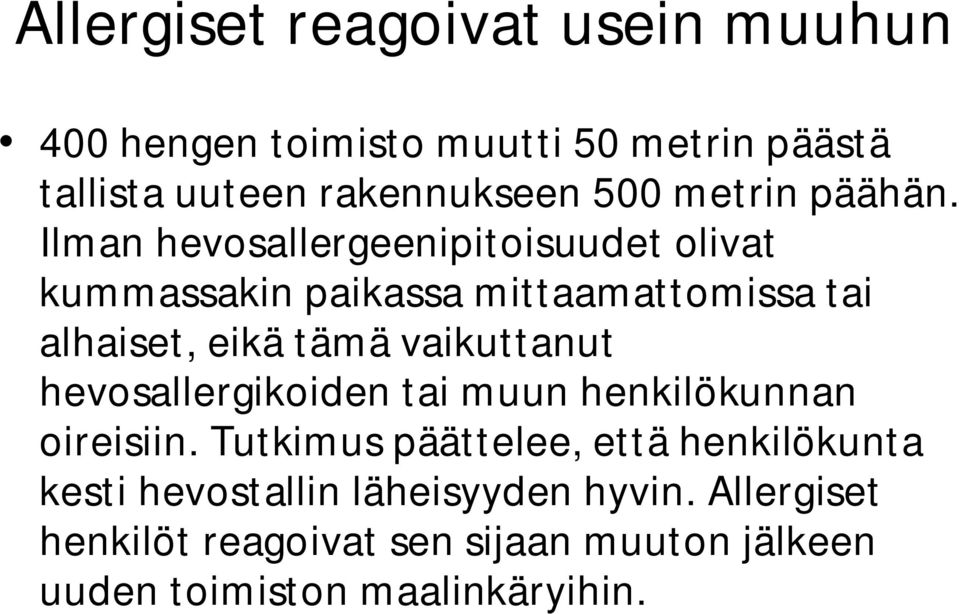 Allergiset reagoivat usein muuhun

• 400 hengen toimisto muutti 50 metrin päästä tallista uuteen rakennukseen 500 metrin päähän. Ilman hevosallergeenipitoisuudet olivat kummassakin paikassa mittaamattomissa tai alhaiset, eikä tämä vaikuttanut hevosallergikoiden tai muun henkilökunnan oireisiin. Tutkimus päättelee, että henkilökunta kesti hevostallin läheisyyden hyvin. Allergiset henkilöt reagoivat sen sijaan muuton jälkeen uuden toimiston maalinkäryihin.